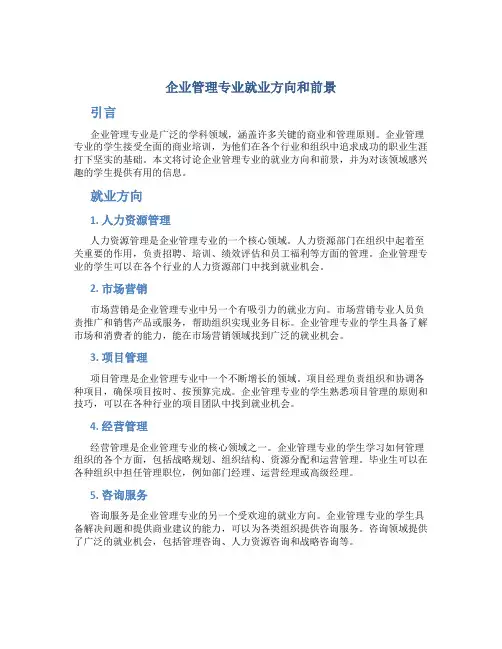 企业管理专业就业方向和前景

引言

企业管理专业是广泛的学科领域，涵盖许多关键的商业和管理原则。企业管理专业的学生接受全面的商业培训，为他们在各个行业和组织中追求成功的职业生涯打下坚实的基础。本文将讨论企业管理专业的就业方向和前景，并为对该领域感兴趣的学生提供有用的信息。

就业方向

1. 人力资源管理

人力资源管理是企业管理专业的一个核心领域。人力资源部门在组织中起着至关重要的作用，负责招聘、培训、绩效评估和员工福利等方面的管理。企业管理专业的学生可以在各个行业的人力资源部门中找到就业机会。

2. 市场营销

市场营销是企业管理专业中另一个有吸引力的就业方向。市场营销专业人员负责推广和销售产品或服务，帮助组织实现业务目标。企业管理专业的学生具备了解市场和消费者的能力，能在市场营销领域找到广泛的就业机会。

3. 项目管理

项目管理是企业管理专业中一个不断增长的领域。项目经理负责组织和协调各种项目，确保项目按时、按预算完成。企业管理专业的学生熟悉项目管理的原则和技巧，可以在各种行业的项目团队中找到就业机会。

4. 经营管理

经营管理是企业管理专业的核心领域之一。企业管理专业的学生学习如何管理组织的各个方面，包括战略规划、组织结构、资源分配和运营管理。毕业生可以在各种组织中担任管理职位，例如部门经理、运营经理或高级经理。

5. 咨询服务

咨询服务是企业管理专业的另一个受欢迎的就业方向。企业管理专业的学生具备解决问题和提供商业建议的能力，可以为各类组织提供咨询服务。咨询领域提供了广泛的就业机会，包括管理咨询、人力资源咨询和战略咨询等。